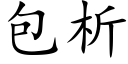 包析